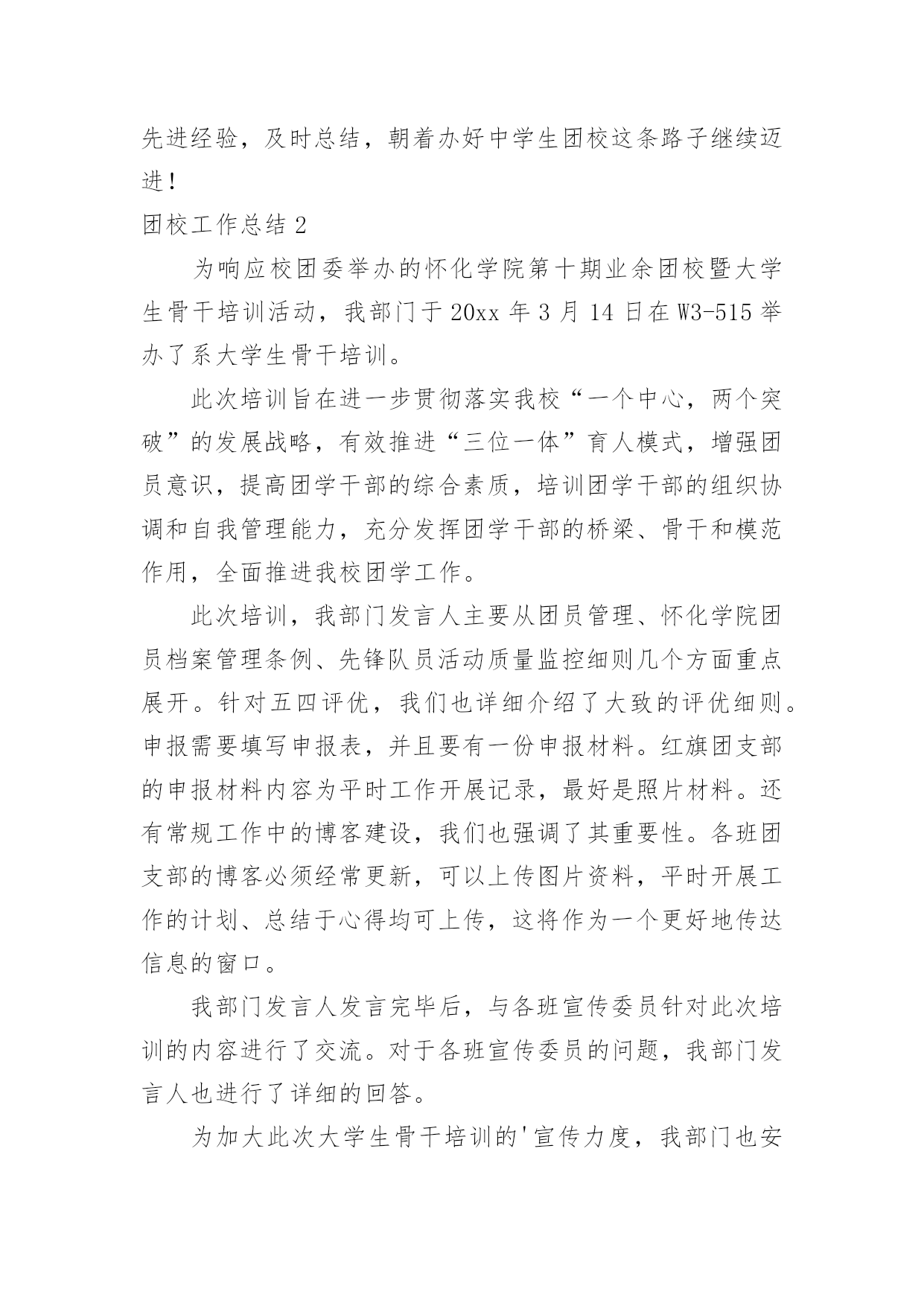 先进经验，及时总结，朝着办好中学生团校这条路子继续迈进！

团校工作总结 2

为响应校团委举办的怀化学院第十期业余团校暨大学生骨干培训活动，我部门于 20xx 年 3 月 14 日在 W3-515 举办了系大学生骨干培训。

此次培训旨在进一步贯彻落实我校“一个中心，两个突破”的发展战略，有效推进“三位一体”育人模式，增强团员意识，提高团学干部的综合素质，培训团学干部的组织协调和自我管理能力，充分发挥团学干部的桥梁、骨干和模范作用，全面推进我校团学工作。

此次培训，我部门发言人主要从团员管理、怀化学院团员档案管理条例、先锋队员活动质量监控细则几个方面重点展开。针对五四评优，我们也详细介绍了大致的评优细则。申报需要填写申报表，并且要有一份申报材料。红旗团支部的申报材料内容为平时工作开展记录，最好是照片材料。还有常规工作中的博客建设，我们也强调了其重要性。各班团支部的博客必须经常更新，可以上传图片资料，平时开展工作的计划、总结于心得均可上传，这将作为一个更好地传达信息的窗口。

我部门发言人发言完毕后，与各班宣传委员针对此次培训的内容进行了交流。对于各班宣传委员的问题，我部门发言人也进行了详细的回答。

为加大此次大学生骨干培训的'宣传力度，我部门也安